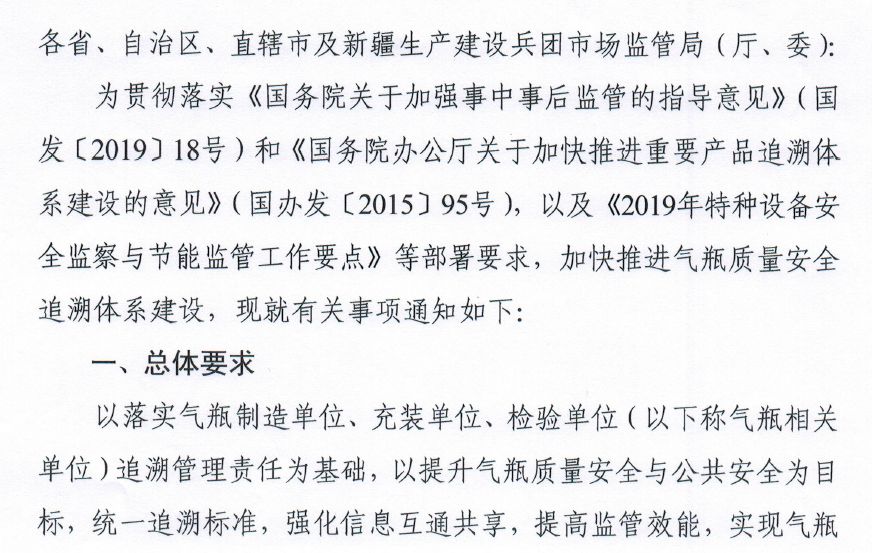 各省、自治区、直辖市及新疆生产建设兵团市场监管局（厅、委）：

为贯彻落实《国务院关于加强事中事后监管的指导意见》（国发〔2019〕18号）和《国务院办公厅关于加快推进重要产品追溯体系建设的意见》（国办发〔2015〕95号），以及《2019年特种设备安全监察与节能监管工作要点》等部署要求，加快推进气瓶质量安全追溯体系建设，现就有关事项通知如下：

一、总体要求

以落实气瓶制造单位、充装单位、检验单位（以下称气瓶相关单位）追溯管理责任为基础，以提升气瓶质量安全与公共安全为目标，统一追溯标准，强化信息互通共享，提高监管效能，实现气瓶